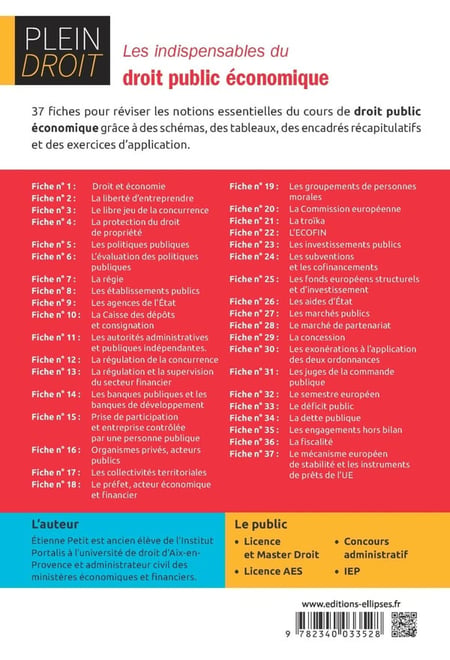 PLEIN DROIT

Les indispensables du
droit public économique

37 fiches pour réviser les notions essentielles du cours de droit public économique grâce à des schémas, des tableaux, des encadrés récapitulatifs et des exercices d'application.

Fiche n° 1 : Droit et économie
Fiche n° 2 : La liberté d'entreprendre
Fiche n° 3 : Le libre jeu de la concurrence
Fiche n° 4 : La protection du droit de propriété
Fiche n° 5 : Les politiques publiques
Fiche n° 6 : L'évaluation des politiques publiques
Fiche n° 7 : La régie
Fiche n° 8 : Les établissements publics
Fiche n° 9 : Les agences de l'État
Fiche n° 10 : La Caisse des dépôts et consignation
Fiche n° 11 : Les autorités administratives et publiques indépendantes.
Fiche n° 12 : La régulation de la concurrence
Fiche n° 13 : La régulation et la supervision du secteur financier
Fiche n° 14 : Les banques publiques et les banques de développement
Fiche n° 15 : Prise de participation et entreprise contrôlée par une personne publique
Fiche n° 16 : Organismes privés, acteurs publics
Fiche n° 17 : Les collectivités territoriales
Fiche n° 18 : Le préfet, acteur économique et financier

Fiche n° 19 : Les groupements de personnes morales
Fiche n° 20 : La Commission européenne
Fiche n° 21 : La troïka
Fiche n° 22 : L'ECOFIN
Fiche n° 23 : Les investissements publics
Fiche n° 24 : Les subventions et les cofinancements
Fiche n° 25 : Les fonds européens structurels et d'investissement
Fiche n° 26 : Les aides d'État
Fiche n° 27 : Les marchés publics
Fiche n° 28 : Le marché de partenariat
Fiche n° 29 : La concession
Fiche n° 30 : Les exonérations à l'application des deux ordonnances
Fiche n° 31 : Les juges de la commande publique
Fiche n° 32 : Le semestre européen
Fiche n° 33 : Le déficit public
Fiche n° 34 : La dette publique
Fiche n° 35 : Les engagements hors bilan
Fiche n° 36 : La fiscalité
Fiche n° 37 : Le mécanisme européen de stabilité et les instruments de prêts de l'UE

L'auteur
Étienne Petit est ancien élève de l'Institut Portalis à l'université de droit d'Aix-en-Provence et administrateur civil des ministères économiques et financiers.

Le public
• Licence et Master Droit
• Licence AES
• Concours administratif
• IEP

www.editions-ellipses.fr

9 782340 033528